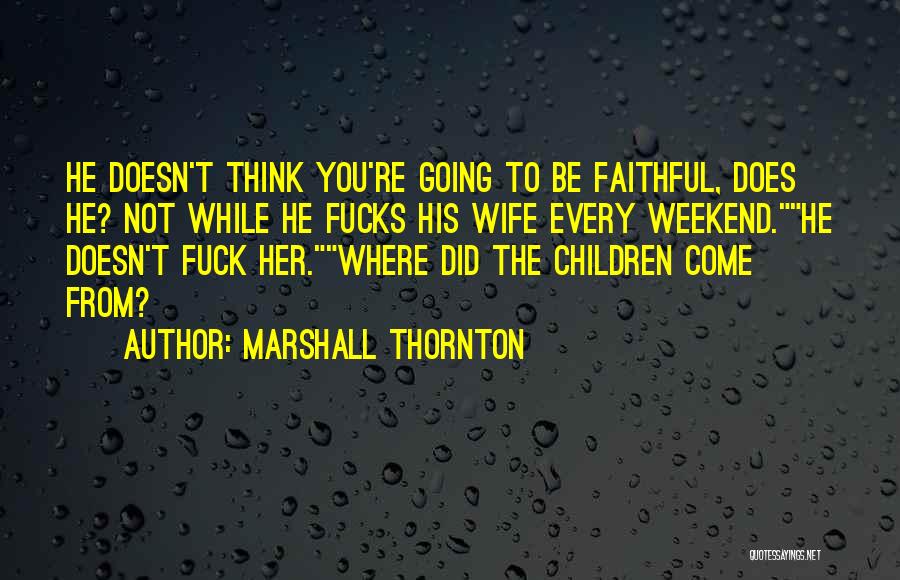 HE DOESN'T THINK YOU'RE GOING TO BE FAITHFUL, DOES HE? NOT WHILE HE FUCKS HIS WIFE EVERY WEEKEND.""HE DOESN'T FUCK HER.""WHERE DID THE CHILDREN COME FROM?

AUTHOR: MARSHALL THORNTON

QUOTESSAYINGS.NET